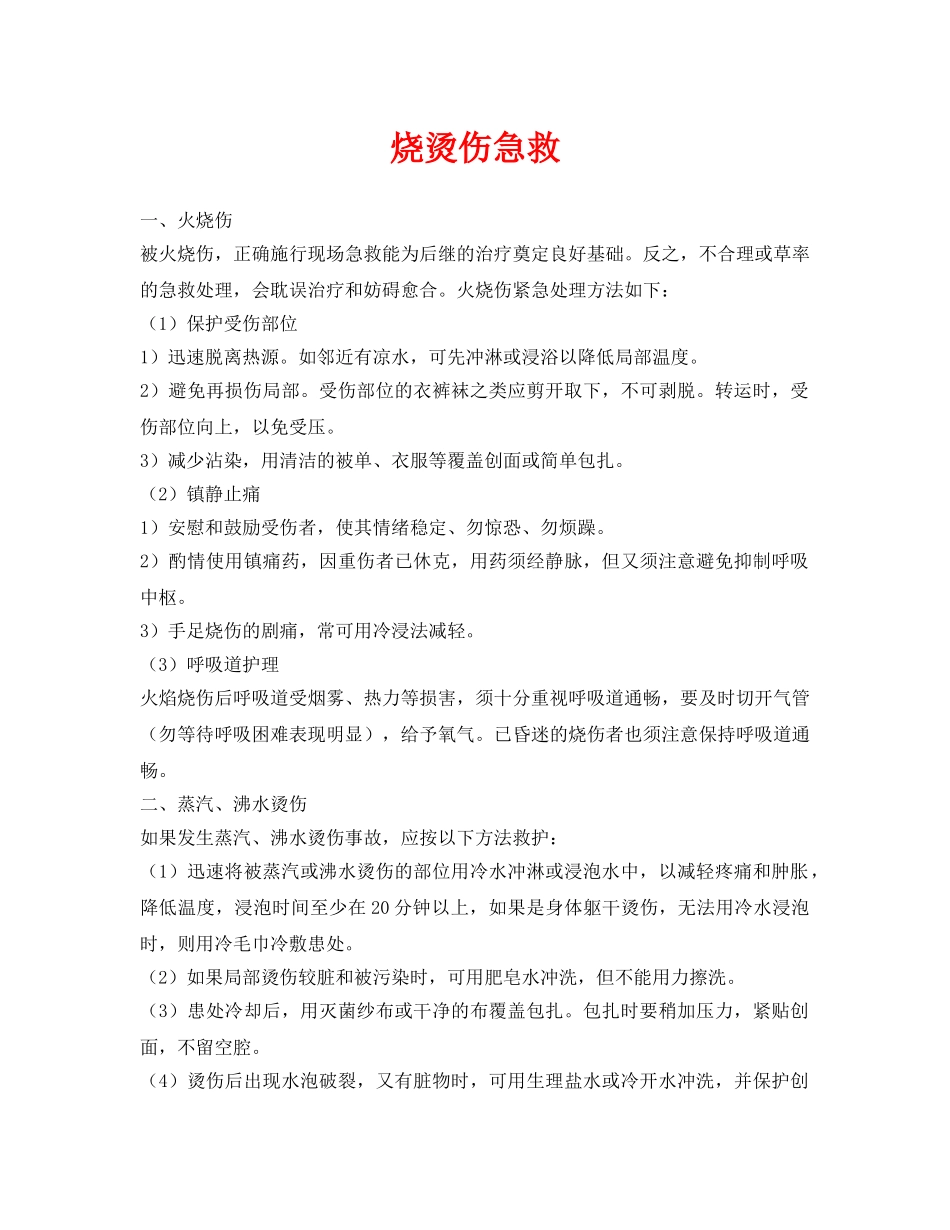 烧烫伤急救

一、火烧伤

被火烧伤，正确施行现场急救能为后继的治疗奠定良好基础。反之，不合理或草率的急救处理，会耽误治疗和妨碍愈合。火烧伤紧急处理方法如下：

（1）保护受伤部位

1）迅速脱离热源。如邻近有凉水，可先冲淋或浸浴以降低局部温度。

2）避免再损伤局部。受伤部位的衣裤袜之类应剪开取下，不可剥脱。转运时，受伤部位向上，以免受压。

3）减少沾染，用清洁的被单、衣服等覆盖创面或简单包扎。

（2）镇静止痛

1）安慰和鼓励受伤者，使其情绪稳定、勿惊恐、勿烦躁。

2）酌情使用镇痛药，因重伤者已休克，用药须经静脉，但又须注意避免抑制呼吸中枢。

3）手足烧伤的剧痛，常可用冷浸法减轻。

（3）呼吸道护理

火焰烧伤后呼吸道受烟雾、热力等损害，须十分重视呼吸道通畅，要及时切开气管（勿等待呼吸困难表现明显），给予氧气。已昏迷的烧伤者也须注意保持呼吸道通畅。

二、蒸汽、沸水烫伤

如果发生蒸汽、沸水烫伤事故，应按以下方法救护：

（1）迅速将被蒸汽或沸水烫伤的部位用冷水冲淋或浸泡水中，以减轻疼痛和肿胀，降低温度，浸泡时间至少在20分钟以上，如果是身体躯干烫伤，无法用冷水浸泡时，则用冷毛巾冷敷患处。

（2）如果局部烫伤较脏和被污染时，可用肥皂水冲洗，但不能用力擦洗。

（3）患处冷却后，用灭菌纱布或干净的布覆盖包扎。包扎时要稍加压力，紧贴创面，不留空腔。

（4）烫伤后出现水泡破裂，又有脏物时，可用生理盐水或冷开水冲洗，并保护创